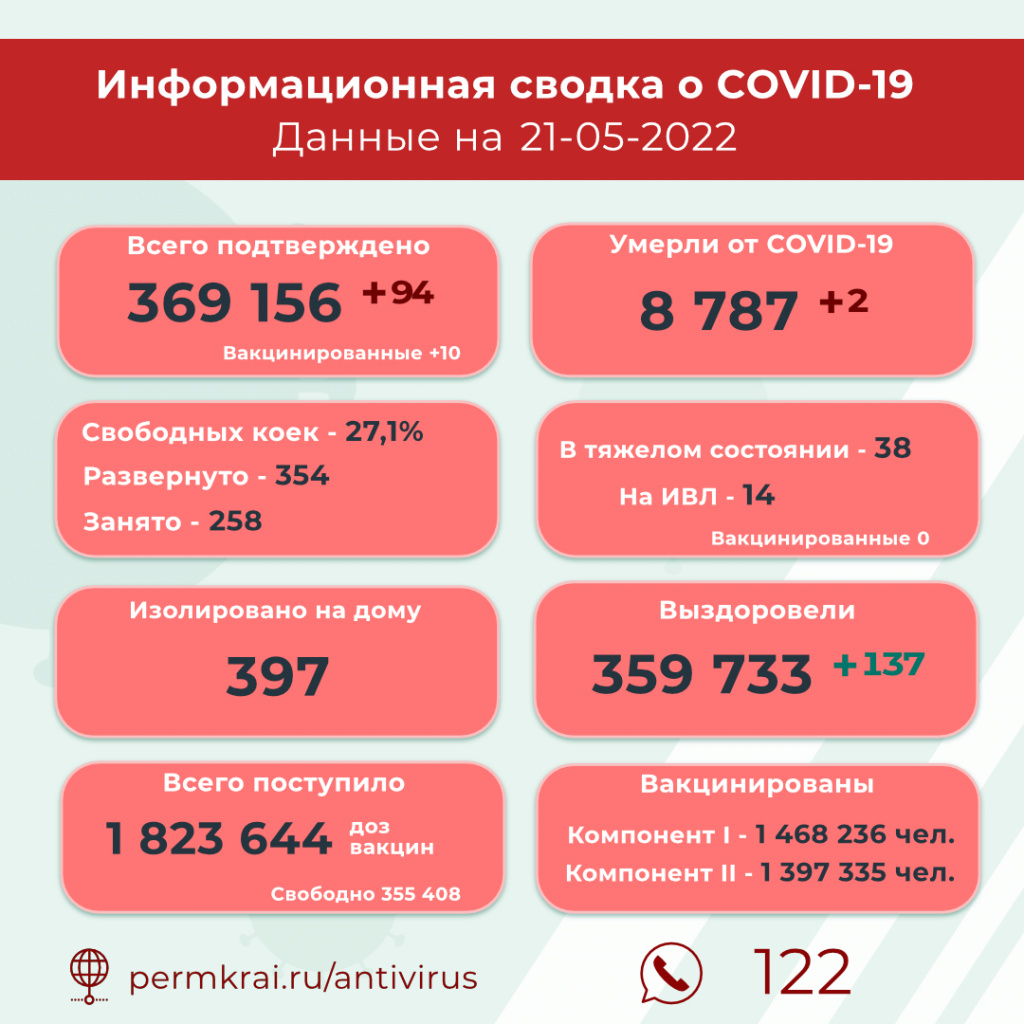 Информационная сводка о COVID-19
Данные на 21-05-2022

Всего подтверждено
369 156 +94
Вакцинированные +10

Умерли от COVID-19
8 787 +2

Свободных коек - 27,1%
Развернуто - 354
Занято - 258

В тяжелом состоянии - 38
На ИВЛ - 14
Вакцинированные 0

Изолировано на дому
397

Выздоровели
359 733 +137

Всего поступило
1 823 644 доз вакцин
Свободно 355 408

Вакцинированы
Компонент I - 1 468 236 чел.
Компонент II - 1 397 335 чел.

permkrai.ru/antivirus

122